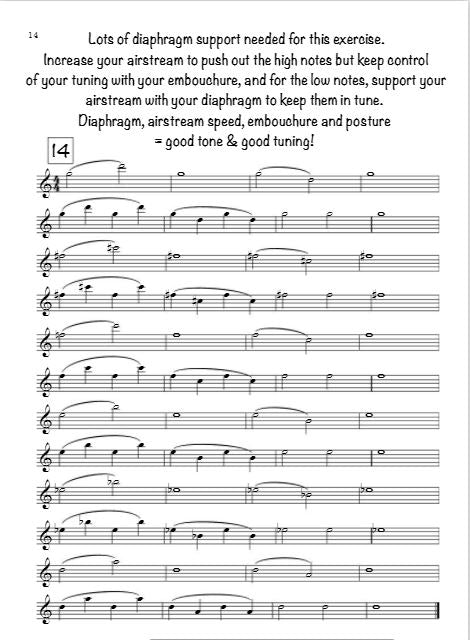 14

Lots of diaphragm support needed for this exercise. Increase your airstream to push out the high notes but keep control of your tuning with your embouchure, and for the low notes, support your airstream with your diaphragm to keep them in tune. Diaphragm, airstream speed, embouchure and posture = good tone & good tuning!

14